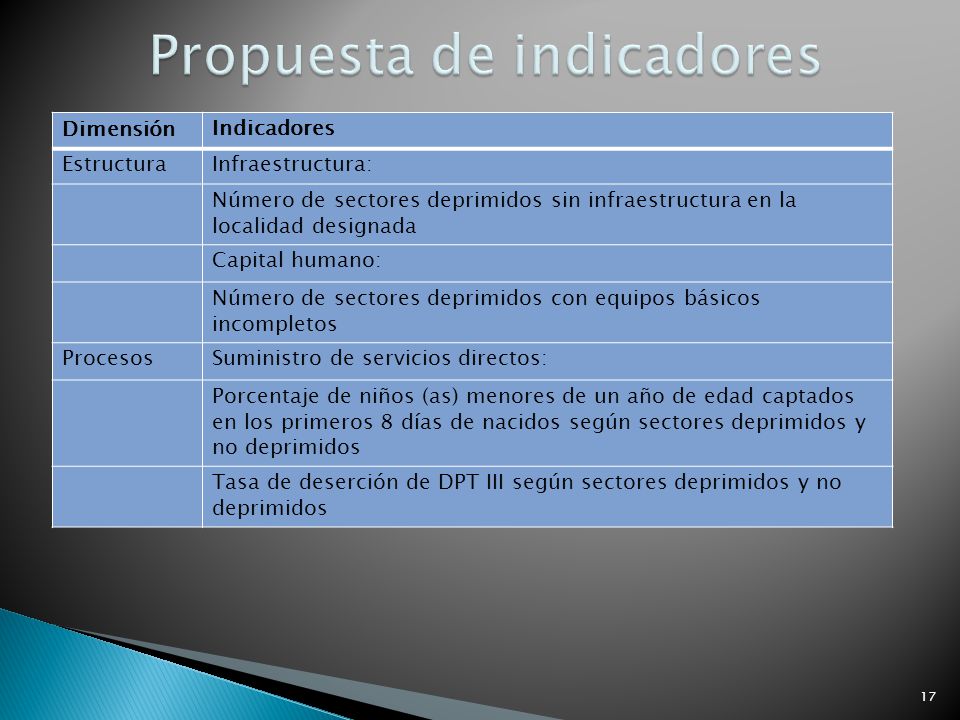 Propuesta de indicadores

| Dimensión | Indicadores |
|---|---|
| Estructura | Infraestructura: |
| | Número de sectores deprimidos sin infraestructura en la localidad designada |
| | Capital humano: |
| | Número de sectores deprimidos con equipos básicos incompletos |
| Procesos | Suministro de servicios directos: |
| | Porcentaje de niños (as) menores de un año de edad captados en los primeros 8 días de nacidos según sectores deprimidos y no deprimidos |
| | Tasa de deserción de DPT III según sectores deprimidos y no deprimidos |

17